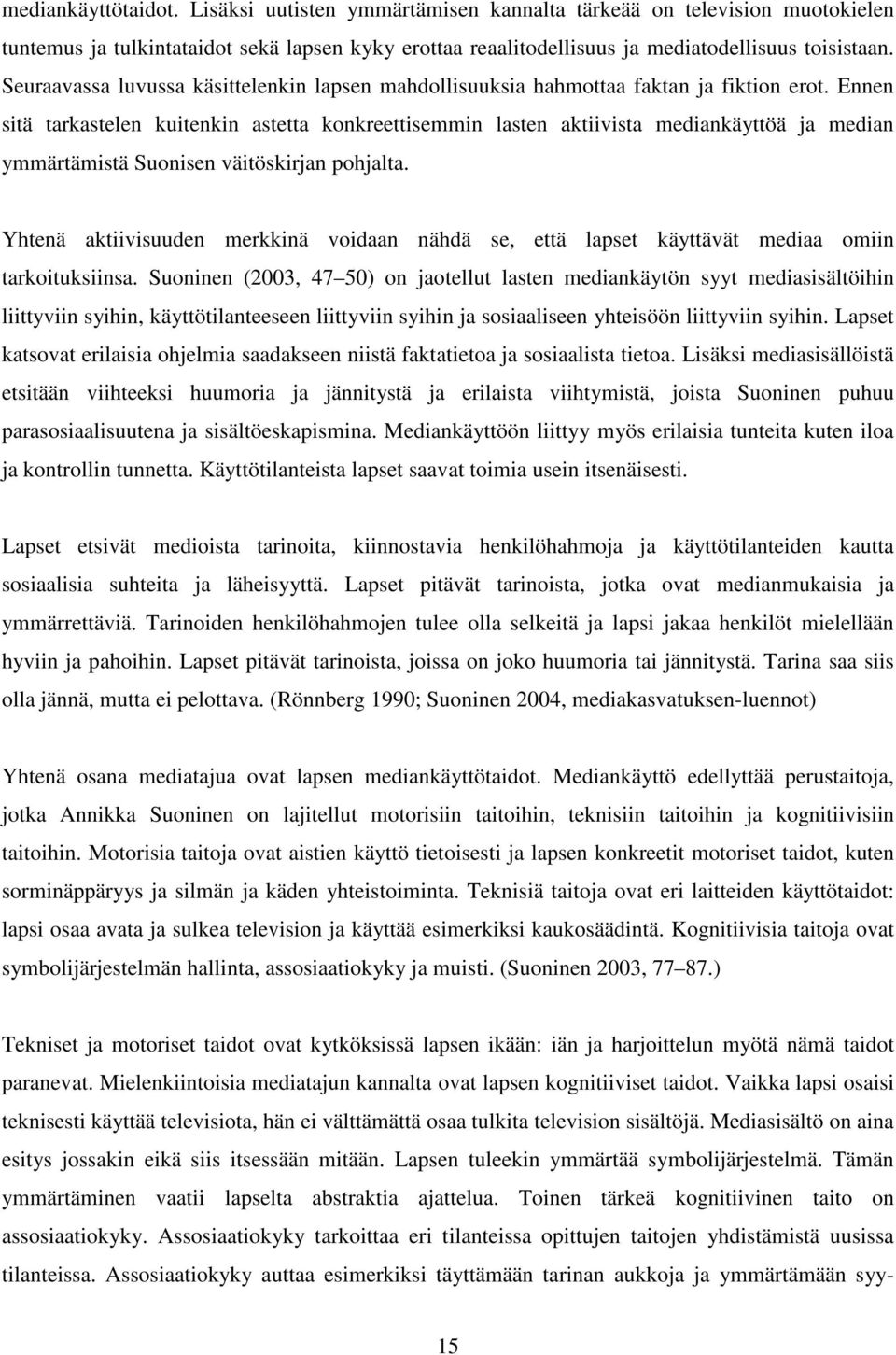 mediankäyttötaidot. Lisäksi uutisten ymmärtämisen kannalta tärkeää on television muotokielen tuntemus ja tulkintataidot sekä lapsen kyky erottaa reaalitodellisuus ja mediatodellisuus toisistaan. Seuraavassa luvussa käsittelenkin lapsen mahdollisuuksia hahmottaa faktan ja fiktion erot. Ennen sitä tarkastelen kuitenkin astetta konkreettisemmin lasten aktiivista mediankäyttöä ja median ymmärtämistä Suonisen väitöskirjan pohjalta.

Yhtenä aktiivisuuden merkkinä voidaan nähdä se, että lapset käyttävät mediaa omiin tarkoituksiinsa. Suoninen (2003, 47 50) on jaotellut lasten mediankäytön syyt mediasisältöihin liittyviin syihin, käyttötilanteeseen liittyviin syihin ja sosiaaliseen yhteisöön liittyviin syihin. Lapset katsovat erilaisia ohjelmia saadakseen niistä faktatietoa ja sosiaalista tietoa. Lisäksi mediasisällöistä etsitään viihteeksi huumoria ja jännitystä ja erilaista viihtymistä, joista Suoninen puhuu parasosiaalisuutena ja sisältöeskapismina. Mediankäyttöön liittyy myös erilaisia tunteita kuten iloa ja kontrollin tunnetta. Käyttötilanteista lapset saavat toimia usein itsenäisesti.

Lapset etsivät medioista tarinoita, kiinnostavia henkilöhahmoja ja käyttötilanteiden kautta sosiaalisia suhteita ja läheisyyttä. Lapset pitävät tarinoista, jotka ovat medianmukaisia ja ymmärrettäviä. Tarinoiden henkilöhahmojen tulee olla selkeitä ja lapsi jakaa henkilöt mielellään hyviin ja pahoihin. Lapset pitävät tarinoista, joissa on joko huumoria tai jännitystä. Tarina saa siis olla jännä, mutta ei pelottava. (Rönnberg 1990; Suoninen 2004, mediakasvatuksen-luennot)

Yhtenä osana mediatajua ovat lapsen mediankäyttötaidot. Mediankäyttö edellyttää perustaitoja, jotka Annikka Suoninen on lajitellut motorisiin taitoihin, teknisiin taitoihin ja kognitiivisiin taitoihin. Motorisia taitoja ovat aistien käyttö tietoisesti ja lapsen konkreetit motoriset taidot, kuten sorminäppäryys ja silmän ja käden yhteistoiminta. Teknisiä taitoja ovat eri laitteiden käyttötaidot: lapsi osaa avata ja sulkea television ja käyttää esimerkiksi kaukosäädintä. Kognitiivisia taitoja ovat symbolijärjestelmän hallinta, assosiaatiokyky ja muisti. (Suoninen 2003, 77 87.)

Tekniset ja motoriset taidot ovat kytköksissä lapsen ikään: iän ja harjoittelun myötä nämä taidot paranevat. Mielenkiintoisia mediatajun kannalta ovat lapsen kognitiiviset taidot. Vaikka lapsi osaisi teknisesti käyttää televisiota, hän ei välttämättä osaa tulkita television sisältöjä. Mediasisältö on aina esitys jossakin eikä siis itsessään mitään. Lapsen tuleekin ymmärtää symbolijärjestelmä. Tämän ymmärtäminen vaatii lapselta abstraktia ajattelua. Toinen tärkeä kognitiivinen taito on assosiaatiokyky. Assosiaatiokyky tarkoittaa eri tilanteissa opittujen taitojen yhdistämistä uusissa tilanteissa. Assosiaatiokyky auttaa esimerkiksi täyttämään tarinan aukkoja ja ymmärtämään syy-

15